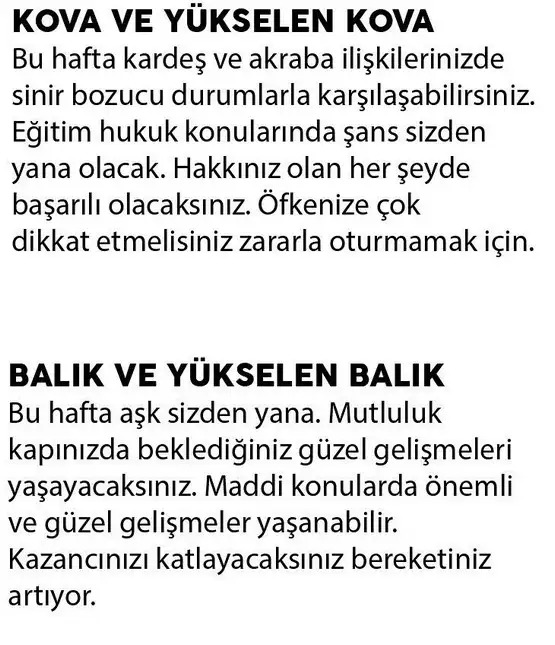 KOVA VE YÜKSELEN KOVA
Bu hafta kardeş ve akraba ilişkilerinizde sinir bozucu durumlarla karşılaşabilirsiniz. Eğitim hukuk konularında şans sizden yana olacak. Hakkınız olan her şeyde başarılı olacaksınız. Öfkenize çok dikkat etmelisiniz zararla oturmamak için.

BALIK VE YÜKSELEN BALIK
Bu hafta aşk sizden yana. Mutluluk kapınızda beklediğiniz güzel gelişmeleri yaşayacaksınız. Maddi konularda önemli ve güzel gelişmeler yaşanabilir. Kazancınızı katlayacaksınız bereketiniz artıyor.